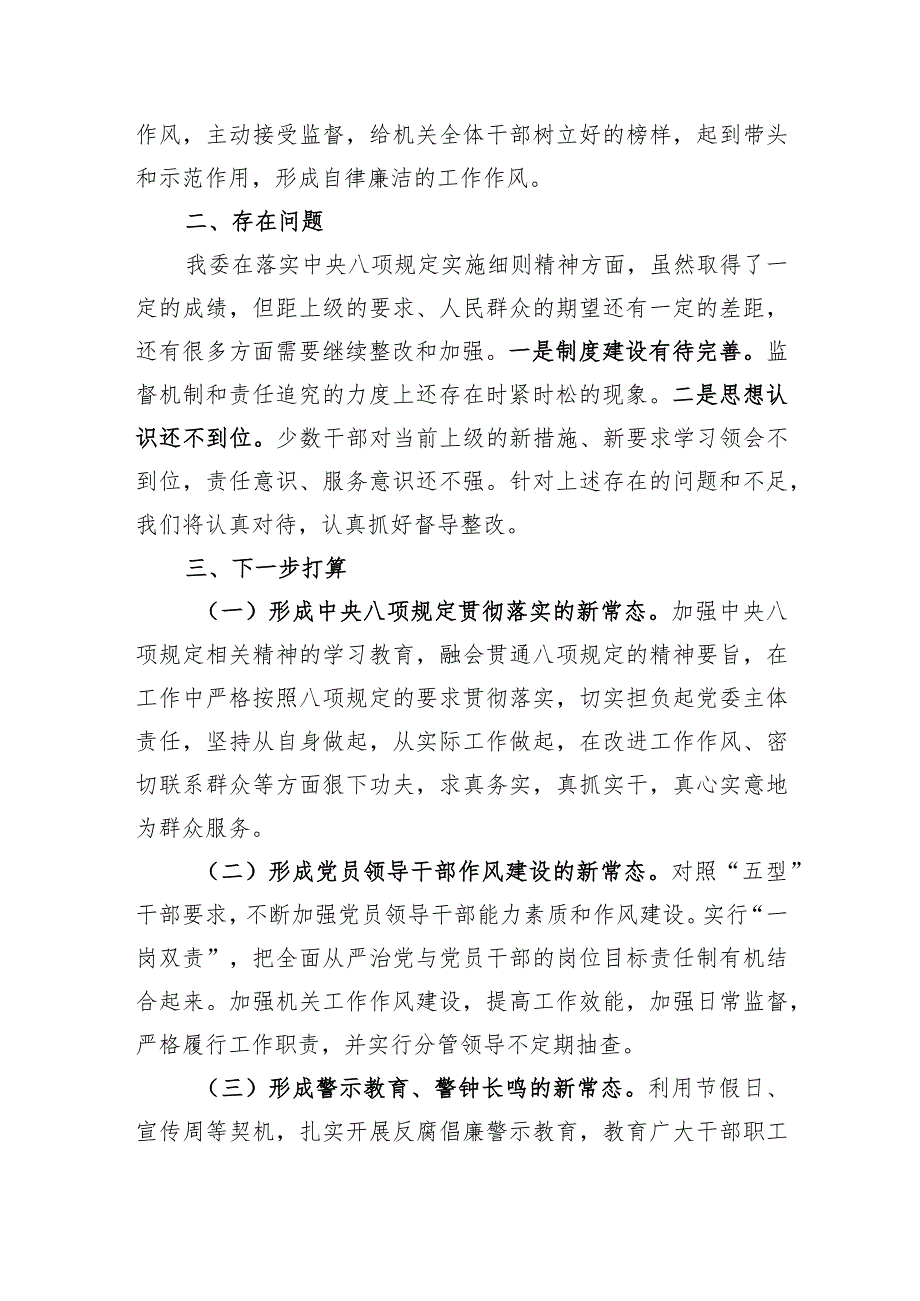 作风，主动接受监督，给机关全体干部树立好的榜样，起到带头和示范作用，形成自律廉洁的工作作风。

二、存在问题

我委在落实中央八项规定实施细则精神方面，虽然取得了一定的成绩，但距上级的要求、人民群众的期望还有一定的差距，还有很多方面需要继续整改和加强。一是制度建设有待完善。监督机制和责任追究的力度上还存在时紧时松的现象。二是思想认识还不到位。少数干部对当前上级的新措施、新要求学习领会不到位，责任意识、服务意识还不强。针对上述存在的问题和不足，我们将认真对待，认真抓好督导整改。

三、下一步打算

（一）形成中央八项规定贯彻落实的新常态。加强中央八项规定相关精神的学习教育，融会贯通八项规定的精神要旨，在工作中严格按照八项规定的要求贯彻落实，切实担负起党委主体责任，坚持从自身做起，从实际工作做起，在改进工作作风、密切联系群众等方面狠下功夫，求真务实，真抓实干，真心实意地为群众服务。

（二）形成党员领导干部作风建设的新常态。对照“五型”干部要求，不断加强党员领导干部能力素质和作风建设。实行“一岗双责”，把全面从严治党与党员干部的岗位目标责任制有机结合起来。加强机关工作作风建设，提高工作效能，加强日常监督，严格履行工作职责，并实行分管领导不定期抽查。

（三）形成警示教育、警钟长鸣的新常态。利用节假日、宣传周等契机，扎实开展反腐倡廉警示教育，教育广大干部职工